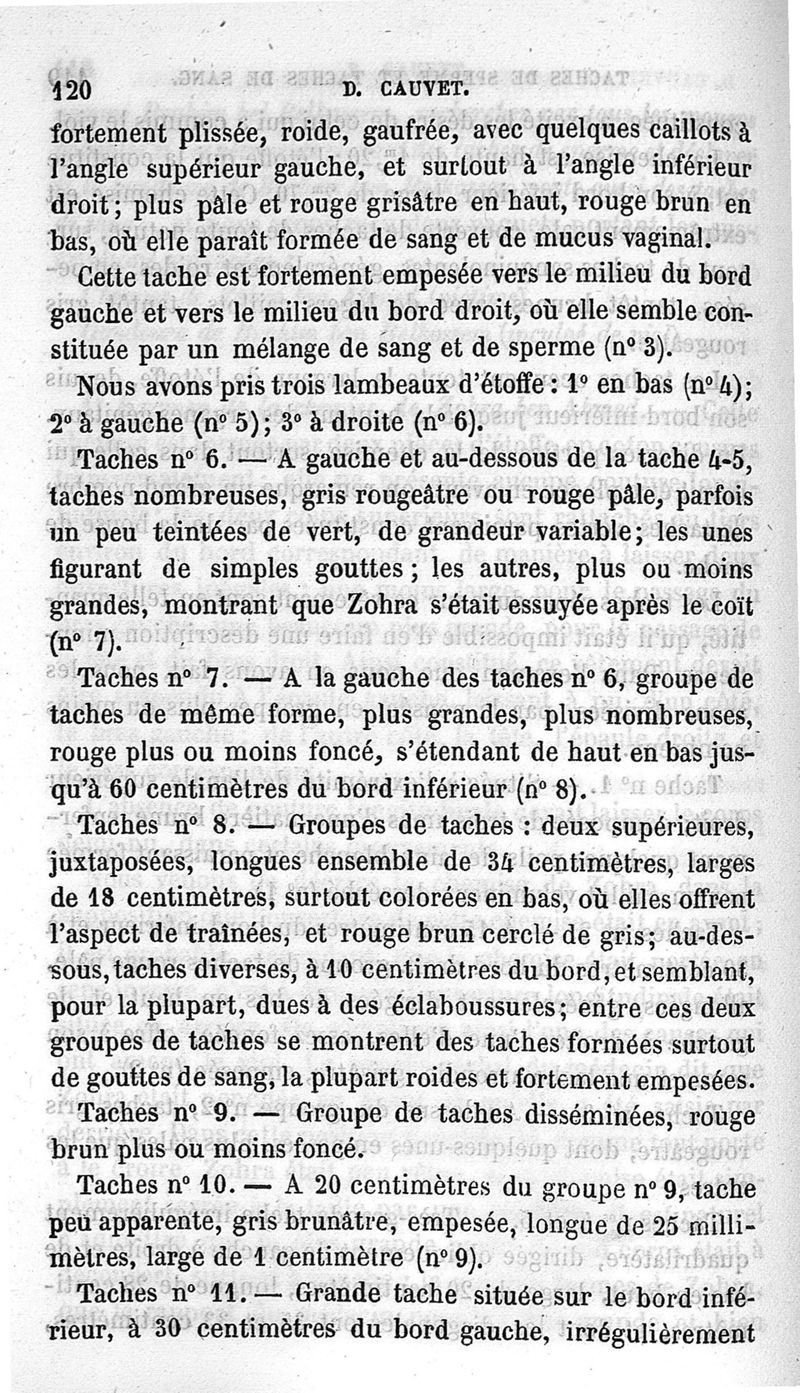 120 D. CAUVET.

fortement plissée, roide, gaufrée, avec quelques caillots à l'angle supérieur gauche, et surtout à l'angle inférieur droit; plus pâle et rouge grisâtre en haut, rouge brun en bas, où elle paraît formée de sang et de mucus vaginal.

Cette tache est fortement empesée vers le milieu du bord gauche et vers le milieu du bord droit, où elle semble constituée par un mélange de sang et de sperme (n° 3).

Nous avons pris trois lambeaux d'étoffe : 1° en bas (n° 4); 2° à gauche (n° 5); 3° à droite (n° 6).

Taches n° 6. — A gauche et au-dessous de la tache 4-5, taches nombreuses, gris rougeâtre ou rouge pâle, parfois un peu teintées de vert, de grandeur variable; les unes figurant de simples gouttes; les autres, plus ou moins grandes, montrant que Zohra s'était essuyée après le coït (n° 7).

Taches n° 7. — A la gauche des taches n° 6, groupe de taches de même forme, plus grandes, plus nombreuses, rouge plus ou moins foncé, s'étendant de haut en bas jusqu'à 60 centimètres du bord inférieur (n° 8).

Taches n° 8. — Groupes de taches : deux supérieures, juxtaposées, longues ensemble de 34 centimètres, larges de 18 centimètres, surtout colorées en bas, où elles offrent l'aspect de traînées, et rouge brun cerclé de gris; au-dessous, taches diverses, à 10 centimètres du bord, et semblant, pour la plupart, dues à des éclaboussures; entre ces deux groupes de taches se montrent des taches formées surtout de gouttes de sang, la plupart roides et fortement empesées.

Taches n° 9. — Groupe de taches disséminées, rouge brun plus ou moins foncé.

Taches n° 10. — A 20 centimètres du groupe n° 9, tache peu apparente, gris brunâtre, empesée, longue de 25 millimètres, large de 1 centimètre (n° 9).

Taches n° 11. — Grande tache située sur le bord inférieur, à 30 centimètres du bord gauche, irrégulièrement